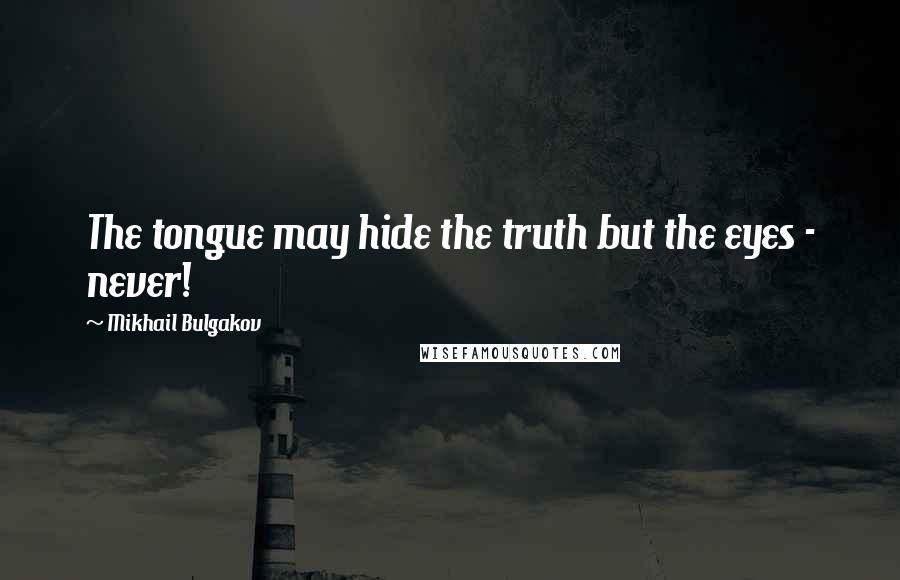 The tongue may hide the truth but the eyes - never!

~ Mikhail Bulgakov

WISEFAMOUSQUOTES.COM